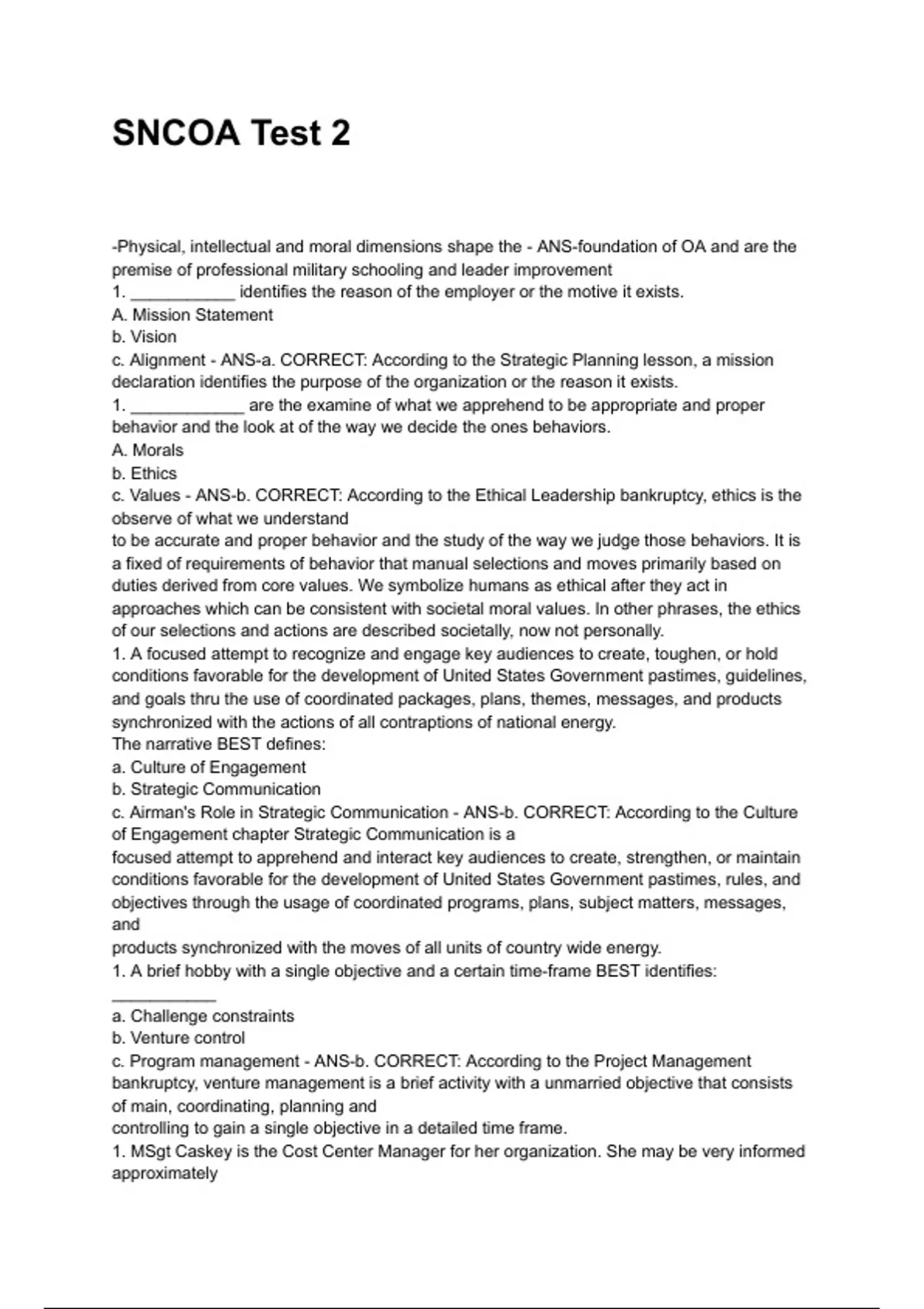 SNCOA Test 2

-Physical, intellectual and moral dimensions shape the - ANS-foundation of OA and are the premise of professional military schooling and leader improvement
1. ___________ identifies the reason of the employer or the motive it exists.
A. Mission Statement
b. Vision
c. Alignment - ANS-a. CORRECT: According to the Strategic Planning lesson, a mission declaration identifies the purpose of the organization or the reason it exists.
1. ____________ are the examine of what we apprehend to be appropriate and proper behavior and the look at of the way we decide the ones behaviors.
A. Morals
b. Ethics
c. Values - ANS-b. CORRECT: According to the Ethical Leadership bankruptcy, ethics is the observe of what we understand
to be accurate and proper behavior and the study of the way we judge those behaviors. It is a fixed of requirements of behavior that manual selections and moves primarily based on duties derived from core values. We symbolize humans as ethical after they act in approaches which can be consistent with societal moral values. In other phrases, the ethics of our selections and actions are described societally, now not personally.
1. A focused attempt to recognize and engage key audiences to create, toughen, or hold conditions favorable for the development of United States Government pastimes, guidelines, and goals thru the use of coordinated packages, plans, themes, messages, and products synchronized with the actions of all contraptions of national energy.
The narrative BEST defines:
a. Culture of Engagement
b. Strategic Communication
c. Airman's Role in Strategic Communication - ANS-b. CORRECT: According to the Culture of Engagement chapter Strategic Communication is a
focused attempt to apprehend and interact key audiences to create, strengthen, or maintain conditions favorable for the development of United States Government pastimes, rules, and objectives through the usage of coordinated programs, plans, subject matters, messages, and
products synchronized with the moves of all units of country wide energy.
1. A brief hobby with a single objective and a certain time-frame BEST identifies: ___________
a. Challenge constraints
b. Venture control
c. Program management - ANS-b. CORRECT: According to the Project Management bankruptcy, venture management is a brief activity with a unmarried objective that consists of main, coordinating, planning and
controlling to gain a single objective in a detailed time frame.
1. MSgt Caskey is the Cost Center Manager for her organization. She may be very informed approximately